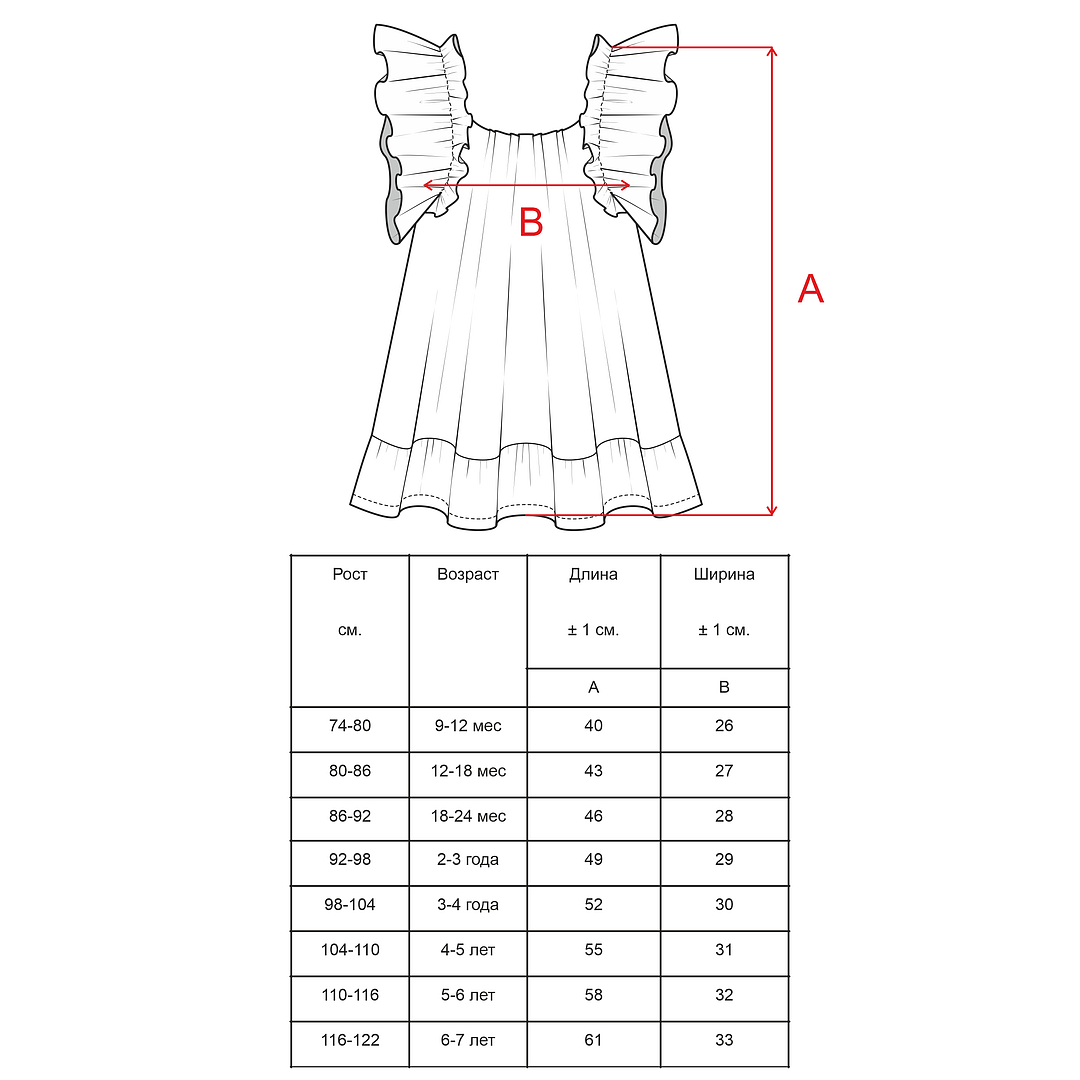 B

A

| Рост см. | Возраст | Длина ± 1 см. A | Ширина ± 1 см. B |
|---|---|---|---|
| 74-80 | 9-12 мес | 40 | 26 |
| 80-86 | 12-18 мес | 43 | 27 |
| 86-92 | 18-24 мес | 46 | 28 |
| 92-98 | 2-3 года | 49 | 29 |
| 98-104 | 3-4 года | 52 | 30 |
| 104-110 | 4-5 лет | 55 | 31 |
| 110-116 | 5-6 лет | 58 | 32 |
| 116-122 | 6-7 лет | 61 | 33 |